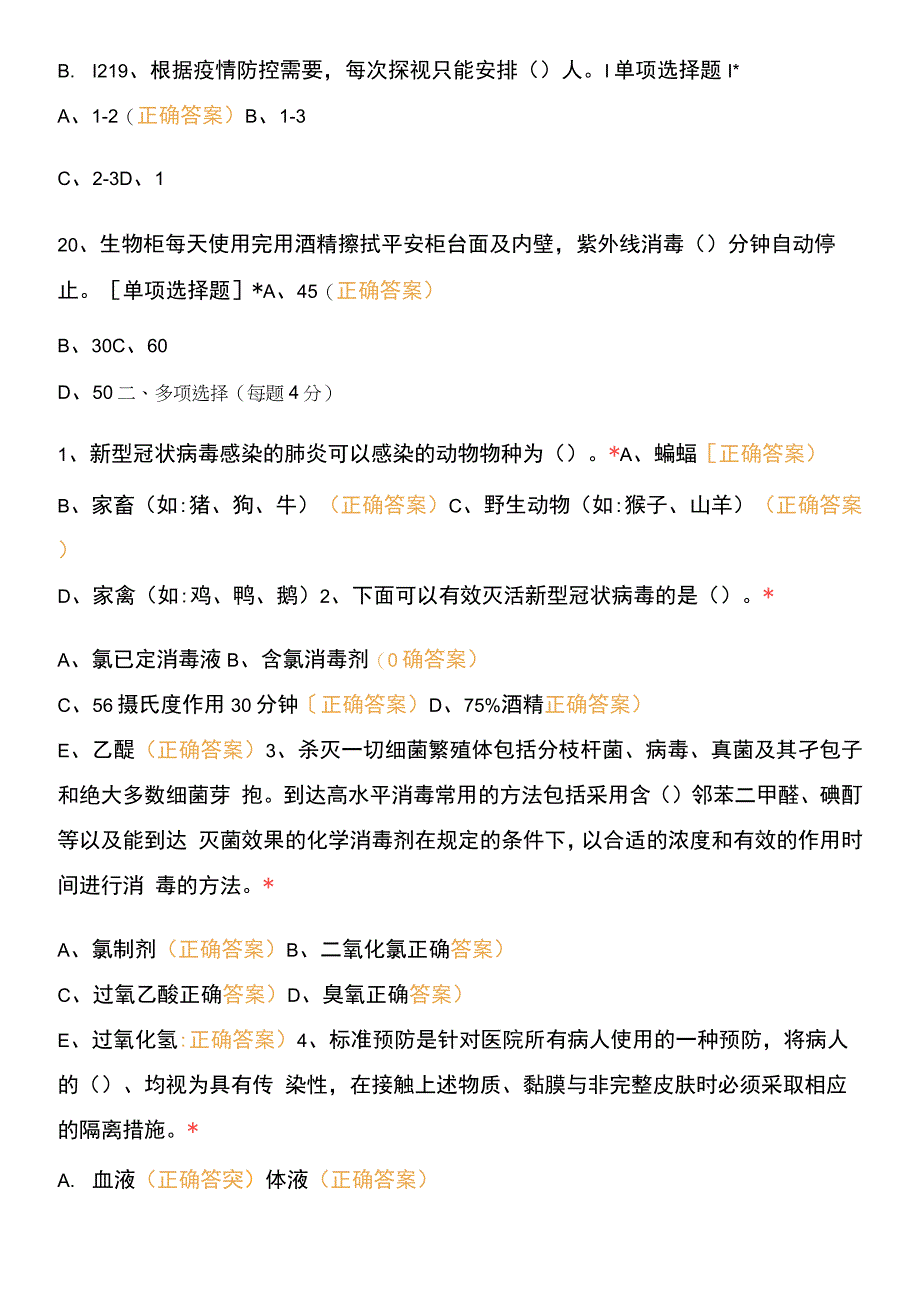 B. I219、根据疫情防控需要，每次探视只能安排（）人。I 单项选择题 I*

A、1-2（正确答案）B、1-3

C、2-3D、1

20、生物柜每天使用完用酒精擦拭平安柜台面及内壁，紫外线消毒（）分钟自动停止。［单项选择题］*A、45（正确答案）

B、30C、60

D、50 二、多项选择（每题 4 分）

1、新型冠状病毒感染的肺炎可以感染的动物物种为（）。*A、蝙蝠［正确答案）

B、家畜（如:猪、狗、牛）（正确答案）C、野生动物（如:猴子、山羊）（正确答案）

D、家禽（如:鸡、鸭、鹅）2、下面可以有效灭活新型冠状病毒的是（）。*

A、氯已定消毒液 B、含氯消毒剂（0 确答案）

C、56 摄氏度作用 30 分钟〔正确答案）D、75%酒精正确答案）

E、乙醍（正确答案）3、杀灭一切细菌繁殖体包括分枝杆菌、病毒、真菌及其孑包子和绝大多数细菌芽 抱。到达高水平消毒常用的方法包括采用含（）邻苯二甲醛、碘酊等以及能到达 灭菌效果的化学消毒剂在规定的条件下，以合适的浓度和有效的作用时间进行消 毒的方法。*

A、氯制剂（正确答案）B、二氧化氯正确答案）

C、过氧乙酸正确答案）D、臭氧正确答案）

E、过氧化氢:正确答案）4、标准预防是针对医院所有病人使用的一种预防，将病人的（）、均视为具有传 染性，在接触上述物质、黏膜与非完整皮肤时必须采取相应的隔离措施。*

A. 血液（正确答突）体液（正确答案）